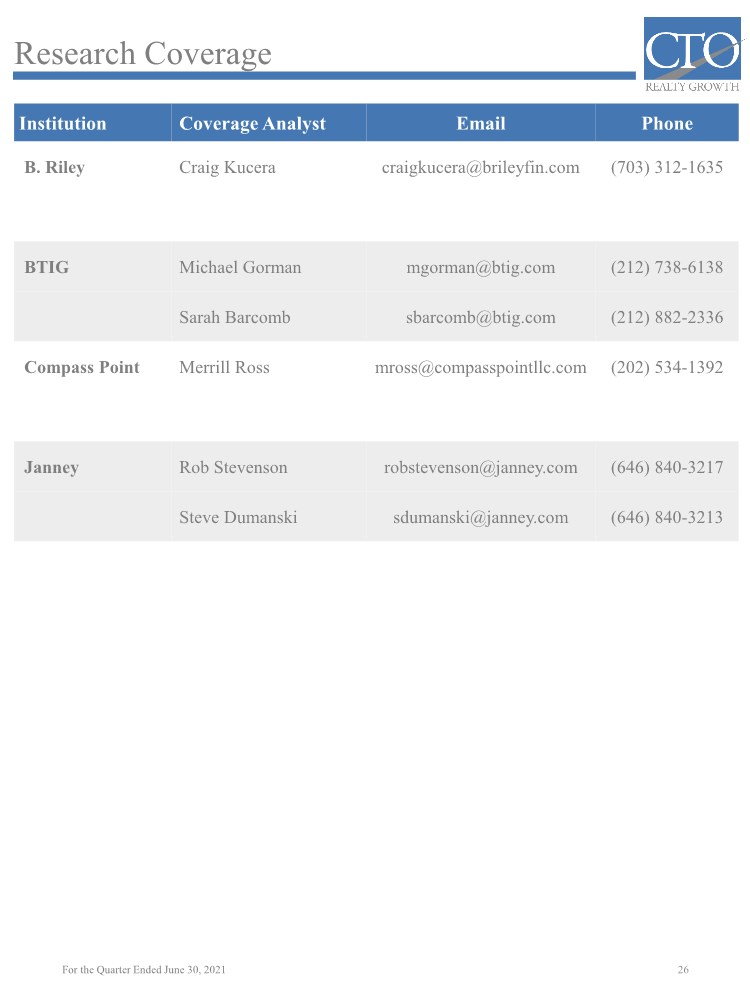 Research Coverage

CTO
REALTY GROWTH

| Institution | Coverage Analyst | Email | Phone |
|---|---|---|---|
| B. Riley | Craig Kucera | craigkucera@brileyfin.com | (703) 312-1635 |
| BTIG | Michael Gorman | mgorman@btig.com | (212) 738-6138 |
| | Sarah Barcomb | sbarcomb@btig.com | (212) 882-2336 |
| Compass Point | Merrill Ross | mross@compasspointllc.com | (202) 534-1392 |
| Janney | Rob Stevenson | robstevenson@janney.com | (646) 840-3217 |
| | Steve Dumanski | sdumanski@janney.com | (646) 840-3213 |

For the Quarter Ended June 30, 2021

26